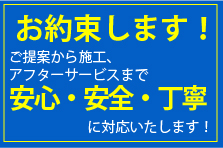 お約束します！

ご提案から施工、
アフターサービスまで
安心・安全・丁寧
に対応いたします！